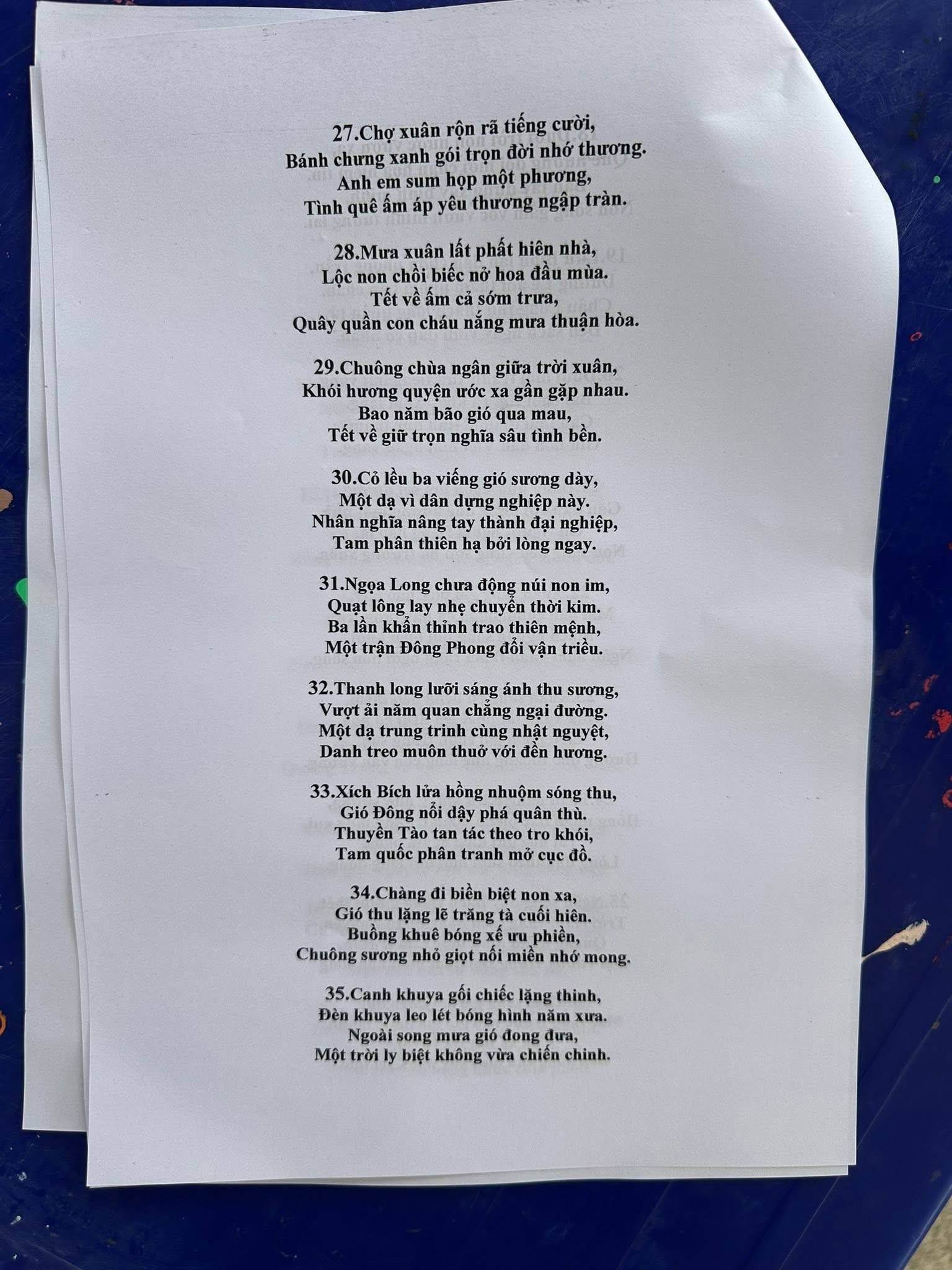 27.Chợ xuân rộn rã tiếng cười,
Bánh chưng xanh gói trọn đời nhớ thương.
Anh em sum họp một phương,
Tình quê ấm áp yêu thương ngập tràn.

28.Mưa xuân lất phất hiên nhà,
Lộc non chồi biếc nở hoa đầu mùa.
Tết về ấm cả sớm trưa,
Quây quần con cháu nắng mưa thuận hòa.

29.Chuông chùa ngân giữa trời xuân,
Khói hương quyện ước xa gần gặp nhau.
Bao năm bão gió qua mau,
Tết về giữ trọn nghĩa sâu tình bền.

30.Cỏ lều ba viếng gió sương dày,
Một dạ vì dân dựng nghiệp này.
Nhân nghĩa nâng tay thành đại nghiệp,
Tam phân thiên hạ bởi lòng ngay.

31.Ngọa Long chưa động núi non im,
Quạt lông lay nhẹ chuyển thời kim.
Ba lần khẩn thỉnh trao thiên mệnh,
Một trận Đông Phong đổi vận triều.

32.Thanh long lưỡi sáng ánh thu sương,
Vượt ải năm quan chẳng ngại đường.
Một dạ trung trinh cùng nhật nguyệt,
Danh treo muôn thuở với đền hương.

33.Xích Bích lửa hồng nhuộm sóng thu,
Gió Đông nổi dậy phá quân thù.
Thuyền Tào tan tác theo tro khói,
Tam quốc phân tranh mở cục đồ.

34.Chàng đi biền biệt non xa,
Gió thu lặng lẽ trăng tà cuối hiên.
Buồng khuê bóng xế ưu phiền,
Chuông sương nhỏ giọt nối miền nhớ mong.

35.Canh khuya gối chiếc lặng thinh,
Đèn khuya leo lét bóng hình năm xưa.
Ngoài song mưa gió đong đưa,
Một trời ly biệt không vừa chiến chinh.